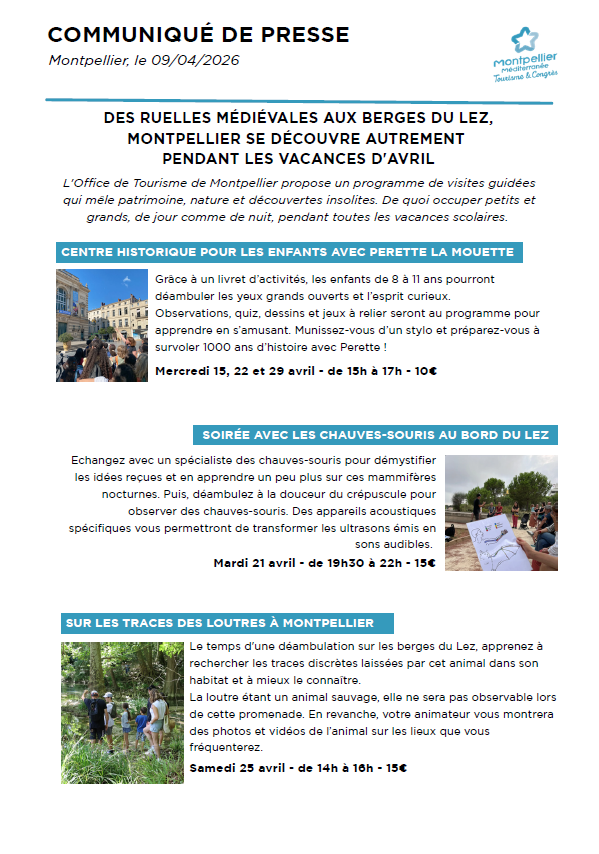 COMMUNIQUÉ DE PRESSE
Montpellier, le 09/04/2026

Montpellier Méditerranée Tourisme & Congrès

DES RUELLES MÉDIÉVALES AUX BERGES DU LEZ, MONTPELLIER SE DÉCOUVRE AUTREMENT PENDANT LES VACANCES D'AVRIL

L'Office de Tourisme de Montpellier propose un programme de visites guidées qui mêle patrimoine, nature et découvertes insolites. De quoi occuper petits et grands, de jour comme de nuit, pendant toutes les vacances scolaires.

CENTRE HISTORIQUE POUR LES ENFANTS AVEC PERETTE LA MOUETTE

Grâce à un livret d'activités, les enfants de 8 à 11 ans pourront déambuler les yeux grands ouverts et l'esprit curieux. Observations, quiz, dessins et jeux à relier seront au programme pour apprendre en s'amusant. Munissez-vous d'un stylo et préparez-vous à survoler 1000 ans d'histoire avec Perette !

Mercredi 15, 22 et 29 avril - de 15h à 17h - 10€

SOIRÉE AVEC LES CHAUVES-SOURIS AU BORD DU LEZ

Echangez avec un spécialiste des chauves-souris pour démystifier les idées reçues et en apprendre un peu plus sur ces mammifères nocturnes. Puis, déambulez à la douceur du crépuscule pour observer des chauves-souris. Des appareils acoustiques spécifiques vous permettront de transformer les ultrasons émis en sons audibles.

Mardi 21 avril - de 19h30 à 22h - 15€

SUR LES TRACES DES LOUTRES À MONTPELLIER

Le temps d'une déambulation sur les berges du Lez, apprenez à rechercher les traces discrètes laissées par cet animal dans son habitat et à mieux le connaître.
La loutre étant un animal sauvage, elle ne sera pas observable lors de cette promenade. En revanche, votre animateur vous montrera des photos et vidéos de l'animal sur les lieux que vous fréquenterez.

Samedi 25 avril - de 14h à 16h - 15€